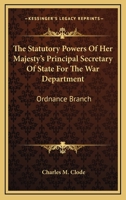 KESSINGER'S LEGACY REPRINTS

The Statutory Powers Of Her Majesty's Principal Secretary Of State For The War Department

Ordnance Branch

Charles M. Clode